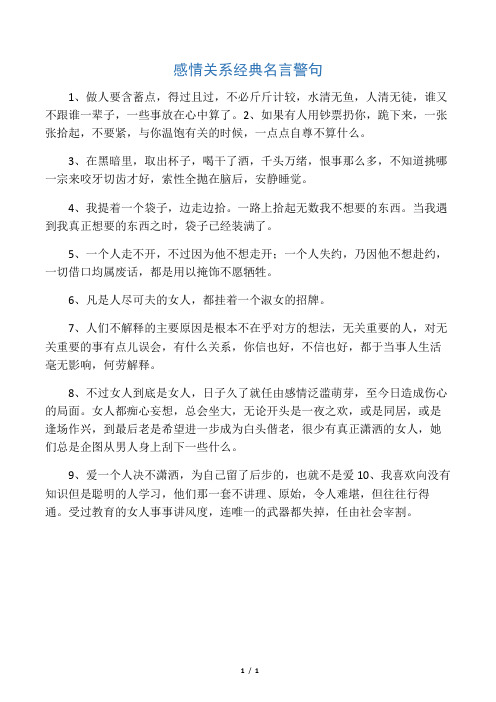 感情关系经典名言警句

1、做人要含蓄点，得过且过，不必斤斤计较，水清无鱼，人清无徒，谁又不跟谁一辈子，一些事放在心中算了。2、如果有人用钞票扔你，跪下来，一张张拾起，不要紧，与你温饱有关的时候，一点点自尊不算什么。

3、在黑暗里，取出杯子，喝干了酒，千头万绪，恨事那么多，不知道挑哪一宗来咬牙切齿才好，索性全抛在脑后，安静睡觉。

4、我提着一个袋子，边走边拾。一路上拾起无数我不想要的东西。当我遇到我真正想要的东西之时，袋子已经装满了。

5、一个人走不开，不过因为他不想走开；一个人失约，乃因他不想赴约，一切借口均属废话，都是用以掩饰不愿牺牲。

6、凡是人尽可夫的女人，都挂着一个淑女的招牌。

7、人们不解释的主要原因是根本不在乎对方的想法，无关重要的人，对无关重要的事有点儿误会，有什么关系，你信也好，不信也好，都于当事人生活毫无影响，何劳解释。

8、不过女人到底是女人，日子久了就任由感情泛滥萌芽，至今日造成伤心的局面。女人都痴心妄想，总会坐大，无论开头是一夜之欢，或是同居，或是逢场作兴，到最后老是希望进一步成为白头偕老，很少有真正潇洒的女人，她们总是企图从男人身上刮下一些什么。

9、爱一个人决不潇洒，为自己留了后步的，也就不是爱 10、我喜欢向没有知识但是聪明的人学习，他们那一套不讲理、原始，令人难堪，但往往行得通。受过教育的女人事事讲风度，连唯一的武器都失掉，任由社会宰割。

1 / 1